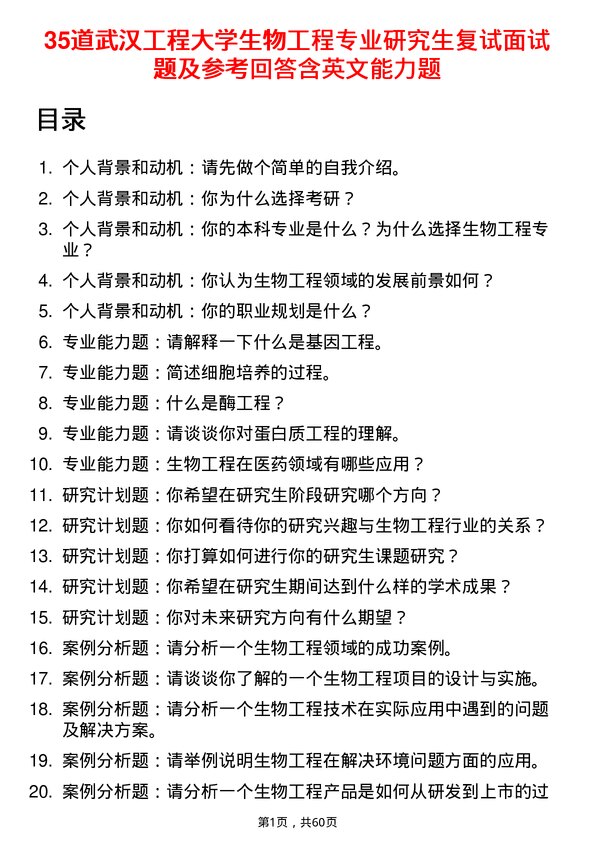 35道武汉工程大学生物工程专业研究生复试面试题及参考回答含英文能力题

目录

1. 个人背景和动机：请先做个简单的自我介绍。
2. 个人背景和动机：你为什么选择考研？
3. 个人背景和动机：你的本科专业是什么？为什么选择生物工程专业？
4. 个人背景和动机：你认为生物工程领域的发展前景如何？
5. 个人背景和动机：你的职业规划是什么？
6. 专业能力题：请解释一下什么是基因工程。
7. 专业能力题：简述细胞培养的过程。
8. 专业能力题：什么是酶工程？
9. 专业能力题：请谈谈你对蛋白质工程的理解。
10. 专业能力题：生物工程在医药领域有哪些应用？
11. 研究计划题：你希望在研究生阶段研究哪个方向？
12. 研究计划题：你如何看待你的研究兴趣与生物工程行业的关系？
13. 研究计划题：你打算如何进行你的研究生课题研究？
14. 研究计划题：你希望在研究生期间达到什么样的学术成果？
15. 研究计划题：你对未来研究方向有什么期望？
16. 案例分析题：请分析一个生物工程领域的成功案例。
17. 案例分析题：请谈谈你了解的一个生物工程项目的设计与实施。
18. 案例分析题：请分析一个生物工程技术在实际应用中遇到的问题及解决方案。
19. 案例分析题：请举例说明生物工程在解决环境问题方面的应用。
20. 案例分析题：请分析一个生物工程产品是如何从研发到上市的过

第1页，共60页